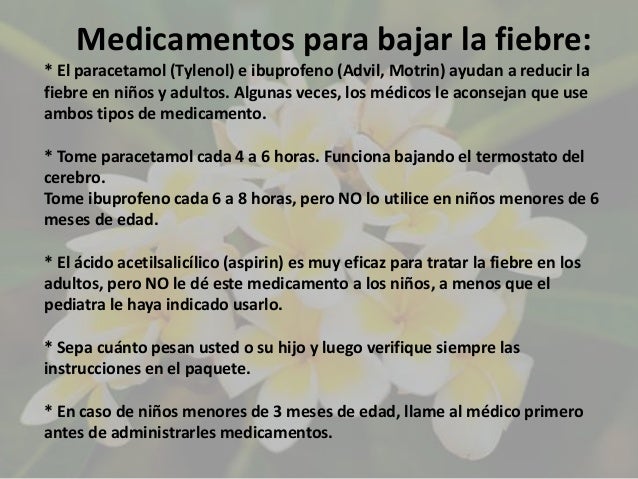 Medicamentos para bajar la fiebre:

* El paracetamol (Tylenol) e ibuprofeno (Advil, Motrin) ayudan a reducir la fiebre en niños y adultos. Algunas veces, los médicos le aconsejan que use ambos tipos de medicamento.

* Tome paracetamol cada 4 a 6 horas. Funciona bajando el termostato del cerebro.
Tome ibuprofeno cada 6 a 8 horas, pero NO lo utilice en niños menores de 6 meses de edad.

* El ácido acetilsalicílico (aspirin) es muy eficaz para tratar la fiebre en los adultos, pero NO le dé este medicamento a los niños, a menos que el pediatra le haya indicado usarlo.

* Sepa cuánto pesan usted o su hijo y luego verifique siempre las instrucciones en el paquete.

* En caso de niños menores de 3 meses de edad, llame al médico primero antes de administrarles medicamentos.